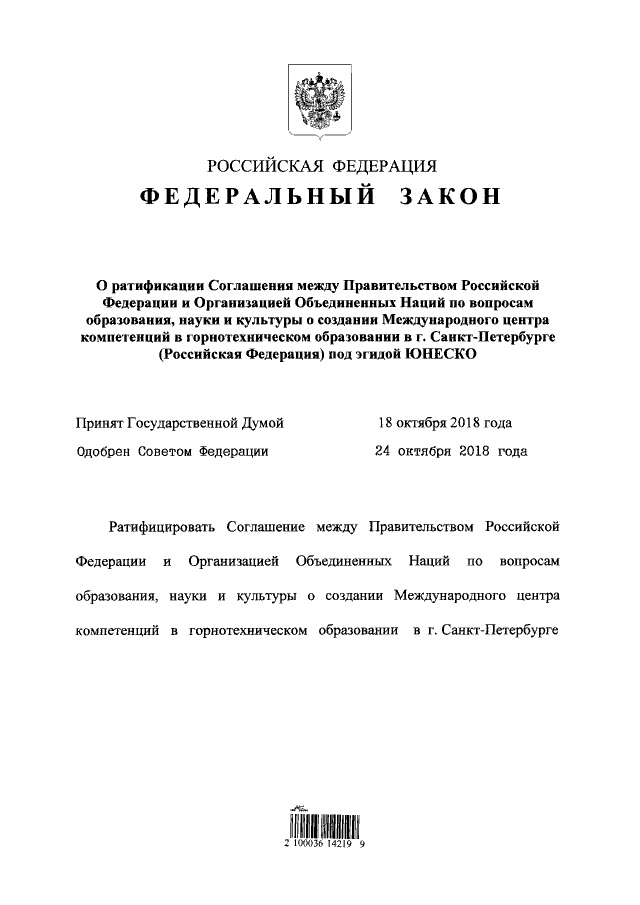 РОССИЙСКАЯ ФЕДЕРАЦИЯ

ФЕДЕРАЛЬНЫЙ ЗАКОН

О ратификации Соглашения между Правительством Российской Федерации и Организацией Объединенных Наций по вопросам образования, науки и культуры о создании Международного центра компетенций в горнотехническом образовании в г. Санкт-Петербурге (Российская Федерация) под эгидой ЮНЕСКО

Принят Государственной Думой 18 октября 2018 года

Одобрен Советом Федерации 24 октября 2018 года

Ратифицировать Соглашение между Правительством Российской Федерации и Организацией Объединенных Наций по вопросам образования, науки и культуры о создании Международного центра компетенций в горнотехническом образовании в г. Санкт-Петербурге

2 100036 14219 9